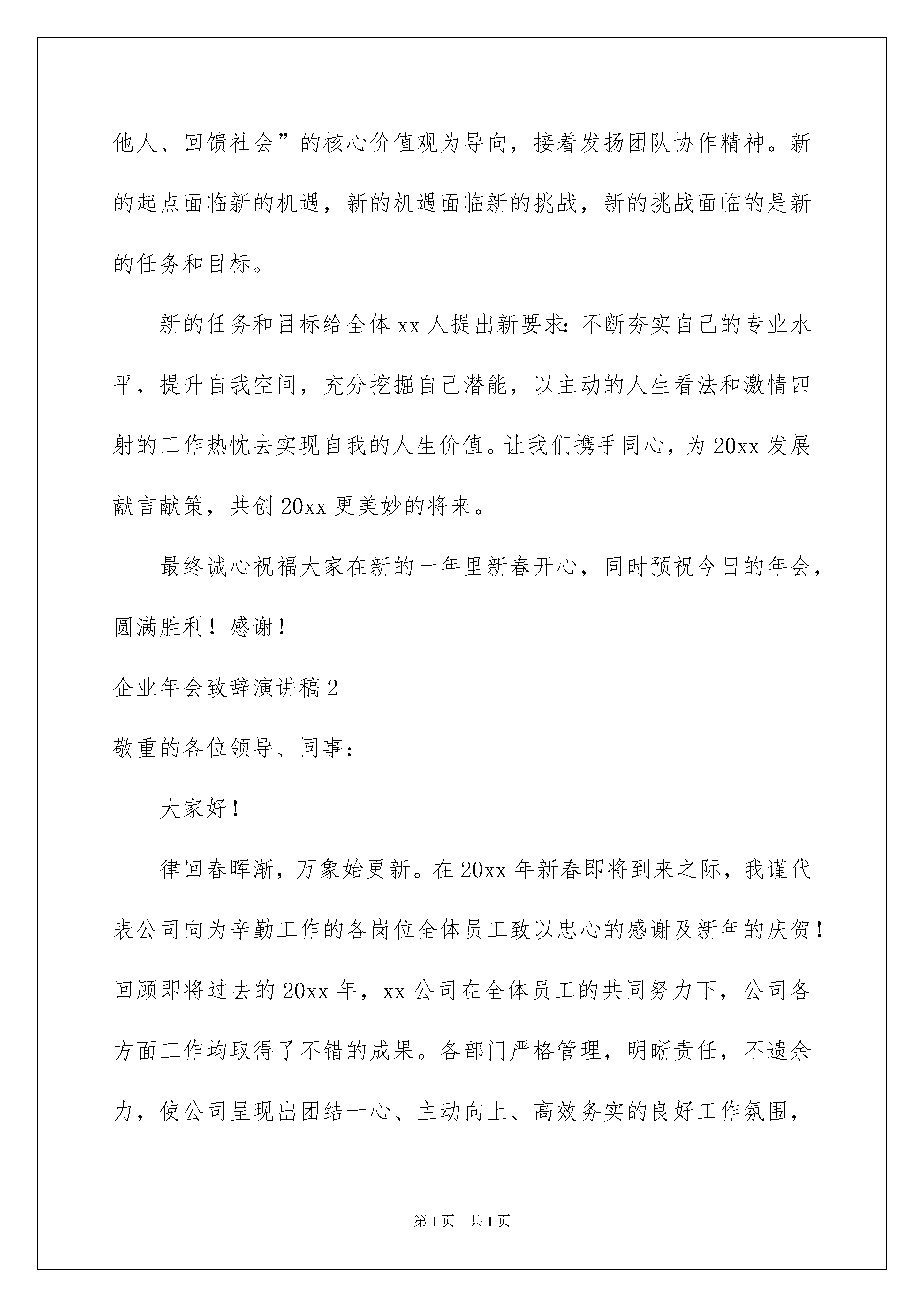 他人、回馈社会”的核心价值观为导向，接着发扬团队协作精神。新的起点面临新的机遇，新的机遇面临新的挑战，新的挑战面临的是新的任务和目标。

新的任务和目标给全体xx人提出新要求：不断夯实自己的专业水平，提升自我空间，充分挖掘自己潜能，以主动的人生看法和激情四射的工作热忱去实现自我的人生价值。让我们携手同心，为20xx发展献言献策，共创20xx更美妙的将来。

最终诚心祝福大家在新的一年里新春开心，同时预祝今日的年会，圆满胜利！感谢！

企业年会致辞演讲稿2

敬重的各位领导、同事：

大家好！

律回春晖渐，万象始更新。在20xx年新春即将到来之际，我谨代表公司向为辛勤工作的各岗位全体员工致以忠心的感谢及新年的庆贺！回顾即将过去的20xx年，xx公司在全体员工的共同努力下，公司各方面工作均取得了不错的成果。各部门严格管理，明晰责任，不遗余力，使公司呈现出团结一心、主动向上、高效务实的良好工作氛围，

第1页 共1页